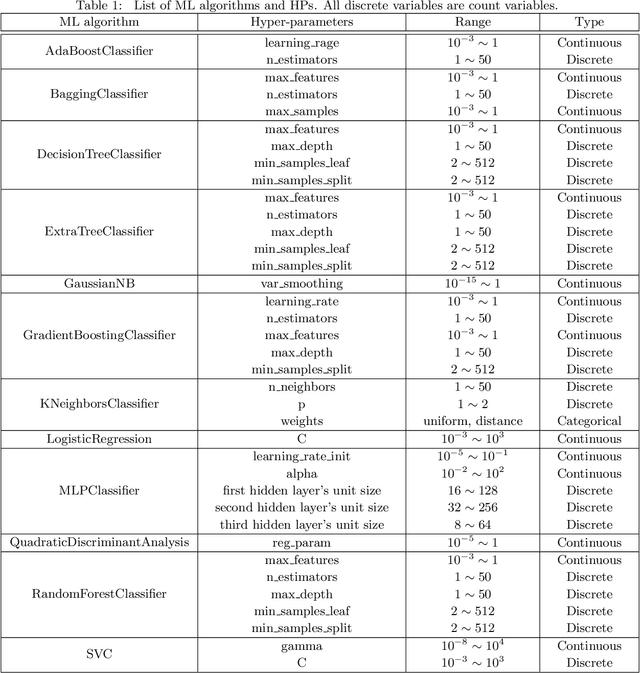 Table 1: List of ML algorithms and HPs. All discrete variables are count variables.

| ML algorithm | Hyper-parameters | Range | Type |
|---|---|---|---|
| AdaBoostClassifier | learning_rage | $10^{-3} \sim 1$ | Continuous |
| | n_estimators | $1 \sim 50$ | Discrete |
| BaggingClassifier | max_features | $10^{-3} \sim 1$ | Continuous |
| | n_estimators | $1 \sim 50$ | Discrete |
| | max_samples | $10^{-3} \sim 1$ | Continuous |
| DecisionTreeClassifier | max_features | $10^{-3} \sim 1$ | Continuous |
| | max_depth | $1 \sim 50$ | Discrete |
| | min_samples_leaf | $2 \sim 512$ | Discrete |
| | min_samples_split | $2 \sim 512$ | Discrete |
| ExtraTreeClassifier | max_features | $10^{-3} \sim 1$ | Continuous |
| | n_estimators | $1 \sim 50$ | Discrete |
| | max_depth | $1 \sim 50$ | Discrete |
| | min_samples_leaf | $2 \sim 512$ | Discrete |
| | min_samples_split | $2 \sim 512$ | Discrete |
| GaussianNB | var_smoothing | $10^{-15} \sim 1$ | Continuous |
| GradientBoostingClassifier | learning_rate | $10^{-3} \sim 1$ | Continuous |
| | n_estimators | $1 \sim 50$ | Discrete |
| | max_features | $10^{-3} \sim 1$ | Continuous |
| | max_depth | $1 \sim 50$ | Discrete |
| | min_samples_split | $2 \sim 512$ | Discrete |
| KNeighborsClassifier | n_neighbors | $1 \sim 50$ | Discrete |
| | p | $1 \sim 2$ | Discrete |
| | weights | uniform, distance | Categorical |
| LogisticRegression | C | $10^{-3} \sim 10^{3}$ | Continuous |
| MLPClassifier | learning_rate_init | $10^{-5} \sim 10^{-1}$ | Continuous |
| | alpha | $10^{-2} \sim 10^{2}$ | Continuous |
| | first hidden layer's unit size | $16 \sim 128$ | Discrete |
| | second hidden layer's unit size | $32 \sim 256$ | Discrete |
| | third hidden layer's unit size | $8 \sim 64$ | Discrete |
| QuadraticDiscriminantAnalysis | reg_param | $10^{-5} \sim 1$ | Continuous |
| RandomForestClassifier | max_features | $10^{-3} \sim 1$ | Continuous |
| | n_estimators | $1 \sim 50$ | Discrete |
| | max_depth | $1 \sim 50$ | Discrete |
| | min_samples_leaf | $2 \sim 512$ | Discrete |
| | min_samples_split | $2 \sim 512$ | Discrete |
| SVC | gamma | $10^{-8} \sim 10^{4}$ | Continuous |
| | C | $10^{-3} \sim 10^{3}$ | Discrete |